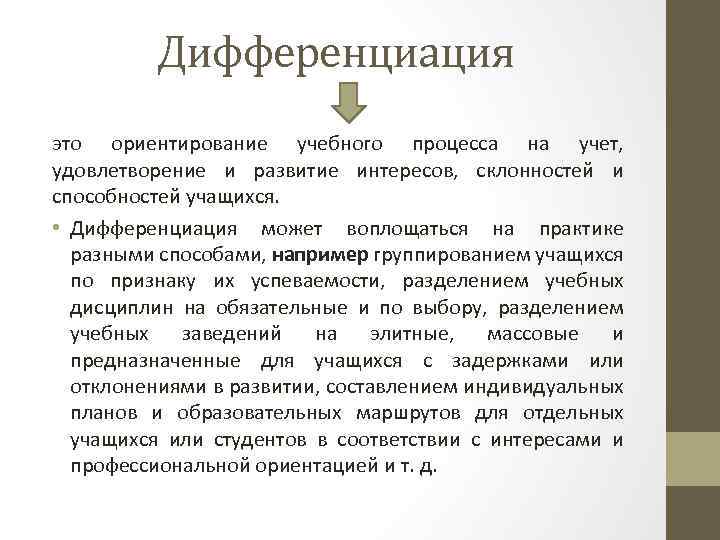 Дифференциация

это ориентирование учебного процесса на учет, удовлетворение и развитие интересов, склонностей и способностей учащихся.

• Дифференциация может воплощаться на практике разными способами, например группированием учащихся по признаку их успеваемости, разделением учебных дисциплин на обязательные и по выбору, разделением учебных заведений на элитные, массовые и предназначенные для учащихся с задержками или отклонениями в развитии, составлением индивидуальных планов и образовательных маршрутов для отдельных учащихся или студентов в соответствии с интересами и профессиональной ориентацией и т. д.